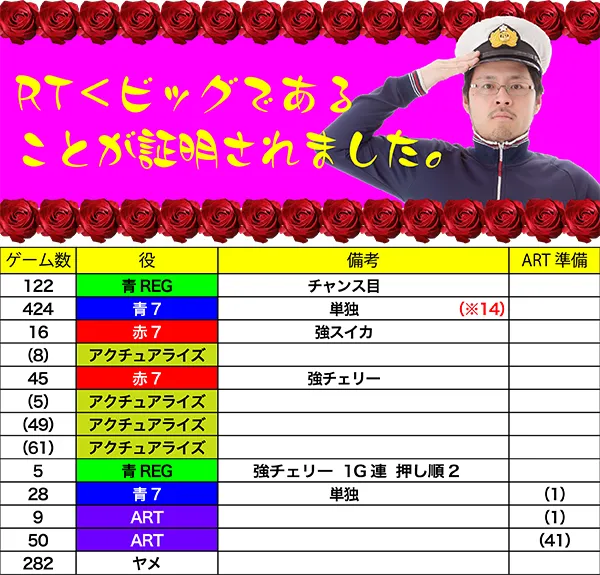 RT<ビッグであることが証明されました。

| ゲーム数 | 役 | 備考 | ART準備 |
|---|---|---|---|
| 122 | 青REG | チャンス目 | |
| 424 | 青7 | 単独 (※14) | |
| 16 | 赤7 | 強スイカ | |
| (8) | アクチュアライズ | | |
| 45 | 赤7 | 強チェリー | |
| (5) | アクチュアライズ | | |
| (49) | アクチュアライズ | | |
| (61) | アクチュアライズ | | |
| 5 | 青REG | 強チェリー 1G連 押し順2 | |
| 28 | 青7 | 単独 | (1) |
| 9 | ART | | (1) |
| 50 | ART | | (41) |
| 282 | ヤメ | | |